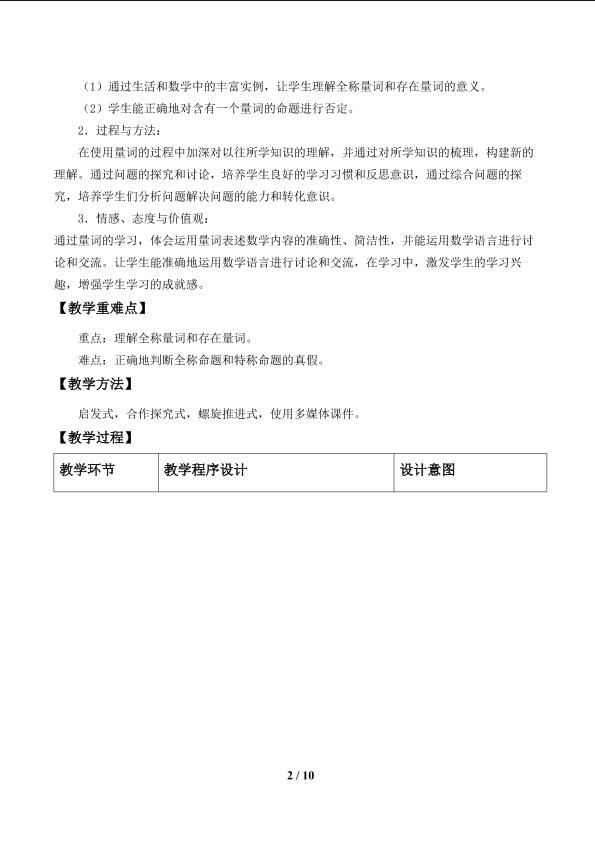 （1）通过生活和数学中的丰富实例，让学生理解全称量词和存在量词的意义。

（2）学生能正确地对含有一个量词的命题进行否定。

2．过程与方法：

在使用量词的过程中加深对以往所学知识的理解，并通过对所学知识的梳理，构建新的理解。通过问题的探究和讨论，培养学生良好的学习习惯和反思意识，通过综合问题的探究，培养学生们分析问题解决问题的能力和转化意识。

3．情感、态度与价值观：

通过量词的学习，体会运用量词表述数学内容的准确性、简洁性，并能运用数学语言进行讨论和交流。让学生能准确地运用数学语言进行讨论和交流，在学习中，激发学生的学习兴趣，增强学生学习的成就感。

【教学重难点】

重点：理解全称量词和存在量词。

难点：正确地判断全称命题和特称命题的真假。

【教学方法】

启发式，合作探究式，螺旋推进式，使用多媒体课件。

【教学过程】

| 教学环节 | 教学程序设计 | 设计意图 |
|---|---|---|

2 / 10